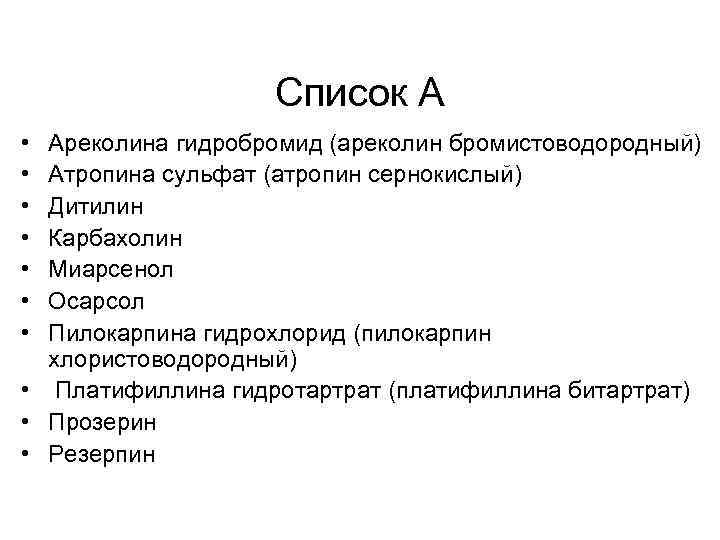 Список А

• Ареколина гидробромид (ареколин бромистоводородный)
• Атропина сульфат (атропин сернокислый)
• Дитилин
• Карбахолин
• Миарсенол
• Осарсол
• Пилокарпина гидрохлорид (пилокарпин хлористоводородный)
• Платифиллина гидротартрат (платифиллина битартрат)
• Прозерин
• Резерпин